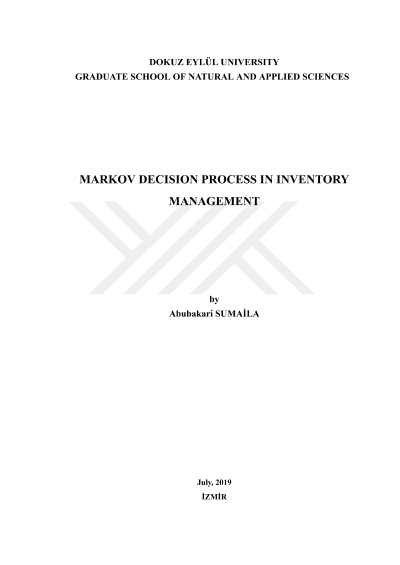 DOKUZ EYLÜL UNIVERSITY
GRADUATE SCHOOL OF NATURAL AND APPLIED SCIENCES

MARKOV DECISION PROCESS IN INVENTORY MANAGEMENT

by
Abubakari SUMAİLA

July, 2019
İZMİR